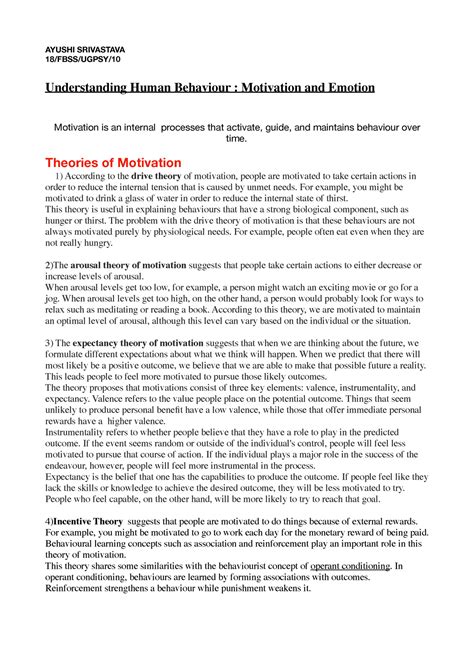 AYUSHI SRIVASTAVA
18/FBSS/UGPSY/10

Understanding Human Behaviour : Motivation and Emotion

Motivation is an internal processes that activate, guide, and maintains behaviour over time.

Theories of Motivation

1) According to the drive theory of motivation, people are motivated to take certain actions in order to reduce the internal tension that is caused by unmet needs. For example, you might be motivated to drink a glass of water in order to reduce the internal state of thirst.
This theory is useful in explaining behaviours that have a strong biological component, such as hunger or thirst. The problem with the drive theory of motivation is that these behaviours are not always motivated purely by physiological needs. For example, people often eat even when they are not really hungry.

2)The arousal theory of motivation suggests that people take certain actions to either decrease or increase levels of arousal.
When arousal levels get too low, for example, a person might watch an exciting movie or go for a jog. When arousal levels get too high, on the other hand, a person would probably look for ways to relax such as meditating or reading a book. According to this theory, we are motivated to maintain an optimal level of arousal, although this level can vary based on the individual or the situation.

3) The expectancy theory of motivation suggests that when we are thinking about the future, we formulate different expectations about what we think will happen. When we predict that there will most likely be a positive outcome, we believe that we are able to make that possible future a reality. This leads people to feel more motivated to pursue those likely outcomes.
The theory proposes that motivations consist of three key elements: valence, instrumentality, and expectancy. Valence refers to the value people place on the potential outcome. Things that seem unlikely to produce personal benefit have a low valence, while those that offer immediate personal rewards have a higher valence.
Instrumentality refers to whether people believe that they have a role to play in the predicted outcome. If the event seems random or outside of the individual's control, people will feel less motivated to pursue that course of action. If the individual plays a major role in the success of the endeavour, however, people will feel more instrumental in the process.
Expectancy is the belief that one has the capabilities to produce the outcome. If people feel like they lack the skills or knowledge to achieve the desired outcome, they will be less motivated to try. People who feel capable, on the other hand, will be more likely to try to reach that goal.

4)Incentive Theory suggests that people are motivated to do things because of external rewards. For example, you might be motivated to go to work each day for the monetary reward of being paid. Behavioural learning concepts such as association and reinforcement play an important role in this theory of motivation.
This theory shares some similarities with the behaviourist concept of operant conditioning. In operant conditioning, behaviours are learned by forming associations with outcomes. Reinforcement strengthens a behaviour while punishment weakens it.